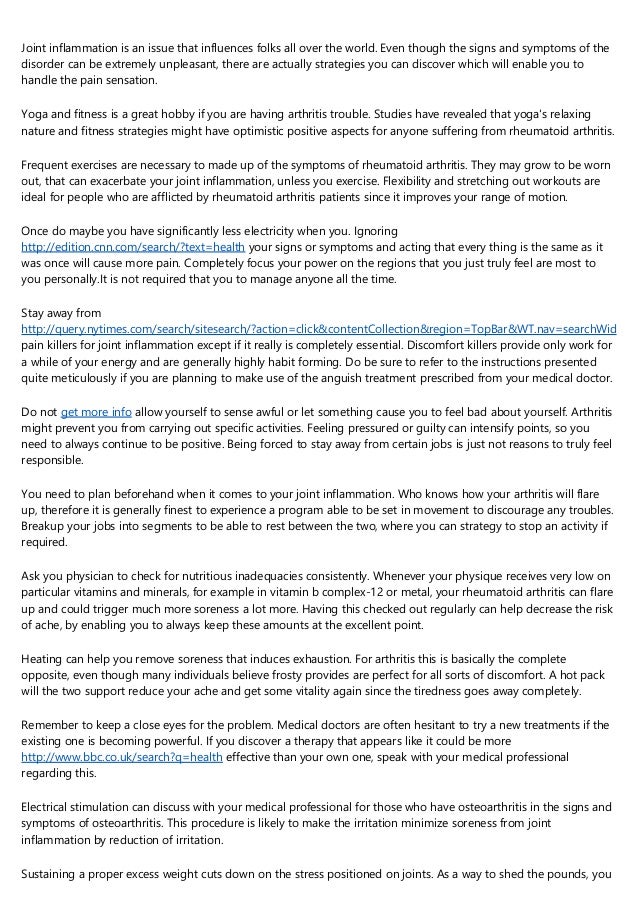 Joint inflammation is an issue that influences folks all over the world. Even though the signs and symptoms of the disorder can be extremely unpleasant, there are actually strategies you can discover which will enable you to handle the pain sensation.

Yoga and fitness is a great hobby if you are having arthritis trouble. Studies have revealed that yoga's relaxing nature and fitness strategies might have optimistic positive aspects for anyone suffering from rheumatoid arthritis.

Frequent exercises are necessary to made up of the symptoms of rheumatoid arthritis. They may grow to be worn out, that can exacerbate your joint inflammation, unless you exercise. Flexibility and stretching out workouts are ideal for people who are afflicted by rheumatoid arthritis patients since it improves your range of motion.

Once do maybe you have significantly less electricity when you. Ignoring http://edition.cnn.com/search/?text=health your signs or symptoms and acting that every thing is the same as it was once will cause more pain. Completely focus your power on the regions that you just truly feel are most to you personally.It is not required that you to manage anyone all the time.

Stay away from http://query.nytimes.com/search/sitesearch/?action=click&contentCollection&region=TopBar&WT.nav=searchWid pain killers for joint inflammation except if it really is completely essential. Discomfort killers provide only work for a while of your energy and are generally highly habit forming. Do be sure to refer to the instructions presented quite meticulously if you are planning to make use of the anguish treatment prescribed from your medical doctor.

Do not get more info allow yourself to sense awful or let something cause you to feel bad about yourself. Arthritis might prevent you from carrying out specific activities. Feeling pressured or guilty can intensify points, so you need to always continue to be positive. Being forced to stay away from certain jobs is just not reasons to truly feel responsible.

You need to plan beforehand when it comes to your joint inflammation. Who knows how your arthritis will flare up, therefore it is generally finest to experience a program able to be set in movement to discourage any troubles. Breakup your jobs into segments to be able to rest between the two, where you can strategy to stop an activity if required.

Ask you physician to check for nutritious inadequacies consistently. Whenever your physique receives very low on particular vitamins and minerals, for example in vitamin b complex-12 or metal, your rheumatoid arthritis can flare up and could trigger much more soreness a lot more. Having this checked out regularly can help decrease the risk of ache, by enabling you to always keep these amounts at the excellent point.

Heating can help you remove soreness that induces exhaustion. For arthritis this is basically the complete opposite, even though many individuals believe frosty provides are perfect for all sorts of discomfort. A hot pack will the two support reduce your ache and get some vitality again since the tiredness goes away completely.

Remember to keep a close eyes for the problem. Medical doctors are often hesitant to try a new treatments if the existing one is becoming powerful. If you discover a therapy that appears like it could be more http://www.bbc.co.uk/search?q=health effective than your own one, speak with your medical professional regarding this.

Electrical stimulation can discuss with your medical professional for those who have osteoarthritis in the signs and symptoms of osteoarthritis. This procedure is likely to make the irritation minimize soreness from joint inflammation by reduction of irritation.

Sustaining a proper excess weight cuts down on the stress positioned on joints. As a way to shed the pounds, you